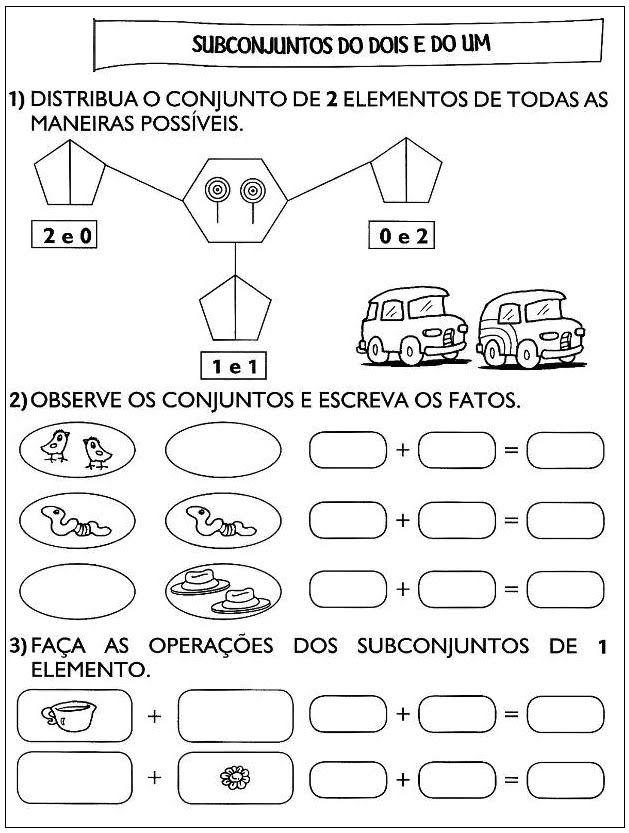 SUBCONJUNTOS DO DOIS E DO UM

1) DISTRIBUA O CONJUNTO DE 2 ELEMENTOS DE TODAS AS MANEIRAS POSSÍVEIS.

2 e 0

0 e 2

1 e 1

2) OBSERVE OS CONJUNTOS E ESCREVA OS FATOS.

+ =

+ =

+ =

3) FAÇA AS OPERAÇÕES DOS SUBCONJUNTOS DE 1 ELEMENTO.

+ + =

+ + =